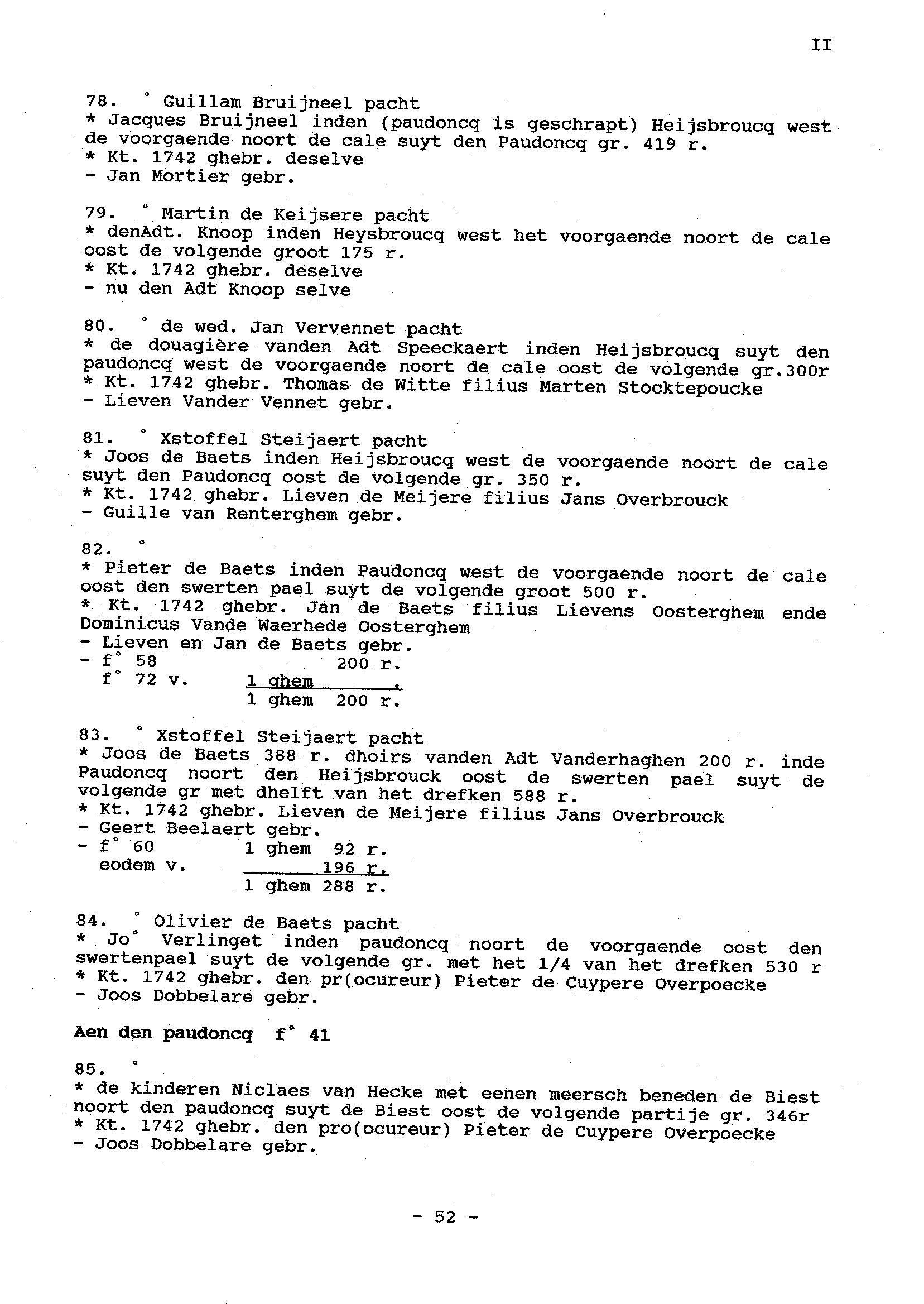 II

78. ° Guillam Bruijneel pacht
* Jacques Bruijneel inden (paudoncq is geschrapt) Heijsbroucq west de voorgaende noort de cale suyt den Paudoncq gr. 419 r.
* Kt. 1742 ghebr. deselve
- Jan Mortier gebr.

79. ° Martin de Keijsere pacht
* denAdt. Knoop inden Heysbroucq west het voorgaende noort de cale oost de volgende groot 175 r.
* Kt. 1742 ghebr. deselve
- nu den Adt Knoop selve

80. ° de wed. Jan Vervennet pacht
* de douagière vanden Adt Speeckaert inden Heijsbroucq suyt den paudoncq west de voorgaende noort de cale oost de volgende gr.300r
* Kt. 1742 ghebr. Thomas de Witte filius Marten Stocktepoucke
- Lieven Vander Vennet gebr.

81. ° Xstoffel Steijaert pacht
* Joos de Baets inden Heijsbroucq west de voorgaende noort de cale suyt den Paudoncq oost de volgende gr. 350 r.
* Kt. 1742 ghebr. Lieven de Meijere filius Jans Overbrouck
- Guille van Renterghem gebr.

82. °
* Pieter de Baets inden Paudoncq west de voorgaende noort de cale oost den swerten pael suyt de volgende groot 500 r.
* Kt. 1742 ghebr. Jan de Baets filius Lievens Oosterghem ende Dominicus Vande Waerhede Oosterghem
- Lieven en Jan de Baets gebr.
- f° 58 200 r.
f° 72 v. 1 ghem .
1 ghem 200 r.

83. ° Xstoffel Steijaert pacht
* Joos de Baets 388 r. dhoirs vanden Adt Vanderhaghen 200 r. inde Paudoncq noort den Heijsbrouck oost de swerten pael suyt de volgende gr met dhelft van het drefken 588 r.
* Kt. 1742 ghebr. Lieven de Meijere filius Jans Overbrouck
- Geert Beelaert gebr.
- f° 60 1 ghem 92 r.
eodem v. 196 r.
1 ghem 288 r.

84. ° Olivier de Baets pacht
* Jo° Verlinget inden paudoncq noort de voorgaende oost den swertenpael suyt de volgende gr. met het 1/4 van het drefken 530 r
* Kt. 1742 ghebr. den pr(ocureur) Pieter de Cuypere Overpoecke
- Joos Dobbelare gebr.

Aen den paudoncq f° 41

85. °
* de kinderen Niclaes van Hecke met eenen meersch beneden de Biest noort den paudoncq suyt de Biest oost de volgende partije gr. 346r
* Kt. 1742 ghebr. den pro(ocureur) Pieter de Cuypere Overpoecke
- Joos Dobbelare gebr.

- 52 -